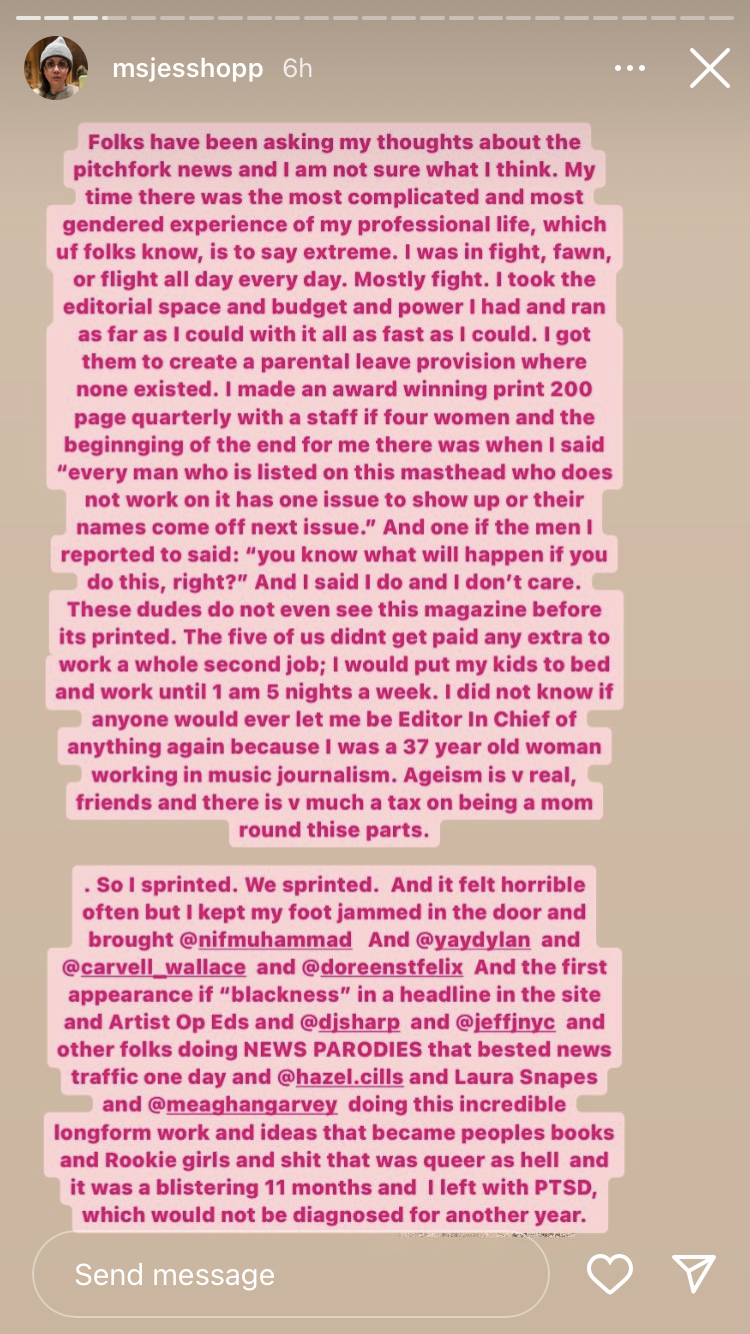 msjesshopp 6h

Folks have been asking my thoughts about the pitchfork news and I am not sure what I think. My time there was the most complicated and most gendered experience of my professional life, which uf folks know, is to say extreme. I was in fight, fawn, or flight all day every day. Mostly fight. I took the editorial space and budget and power I had and ran as far as I could with it all as fast as I could. I got them to create a parental leave provision where none existed. I made an award winning print 200 page quarterly with a staff if four women and the beginnging of the end for me there was when I said "every man who is listed on this masthead who does not work on it has one issue to show up or their names come off next issue." And one if the men I reported to said: "you know what will happen if you do this, right?" And I said I do and I don't care. These dudes do not even see this magazine before its printed. The five of us didnt get paid any extra to work a whole second job; I would put my kids to bed and work until 1 am 5 nights a week. I did not know if anyone would ever let me be Editor In Chief of anything again because I was a 37 year old woman working in music journalism. Ageism is v real, friends and there is v much a tax on being a mom round thise parts.

. So I sprinted. We sprinted. And it felt horrible often but I kept my foot jammed in the door and brought @nifmuhammad And @yaydylan and @carvell_wallace and @doreenstfelix And the first appearance if "blackness" in a headline in the site and Artist Op Eds and @djsharp and @jeffjnyc and other folks doing NEWS PARODIES that bested news traffic one day and @hazel.cills and Laura Snapes and @meaghangarvey doing this incredible longform work and ideas that became peoples books and Rookie girls and shit that was queer as hell and it was a blistering 11 months and I left with PTSD, which would not be diagnosed for another year.

Send message